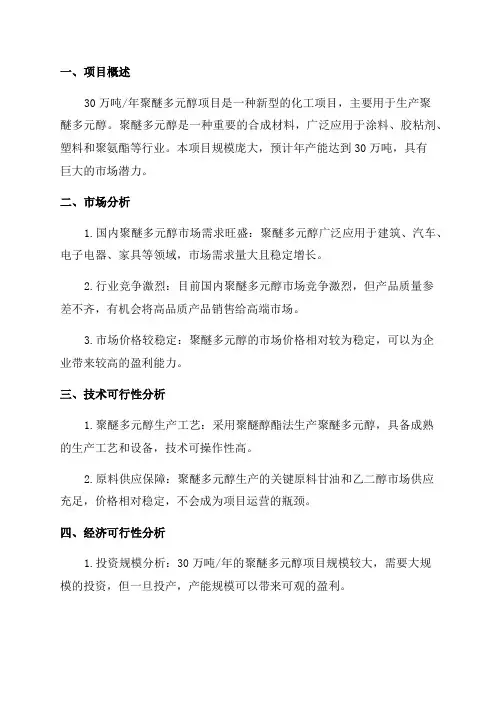 一、项目概述

30 万吨/年聚醚多元醇项目是一种新型的化工项目，主要用于生产聚醚多元醇。聚醚多元醇是一种重要的合成材料，广泛应用于涂料、胶粘剂、塑料和聚氨酯等行业。本项目规模庞大，预计年产能达到 30 万吨，具有巨大的市场潜力。

二、市场分析

1.国内聚醚多元醇市场需求旺盛：聚醚多元醇广泛应用于建筑、汽车、电子电器、家具等领域，市场需求量大且稳定增长。

2.行业竞争激烈：目前国内聚醚多元醇市场竞争激烈，但产品质量参差不齐，有机会将高品质产品销售给高端市场。

3.市场价格较稳定：聚醚多元醇的市场价格相对较为稳定，可以为企业带来较高的盈利能力。

三、技术可行性分析

1.聚醚多元醇生产工艺：采用聚醚醇酯法生产聚醚多元醇，具备成熟的生产工艺和设备，技术可操作性高。

2.原料供应保障：聚醚多元醇生产的关键原料甘油和乙二醇市场供应充足，价格相对稳定，不会成为项目运营的瓶颈。

四、经济可行性分析

1.投资规模分析：30 万吨/年的聚醚多元醇项目规模较大，需要大规模的投资，但一旦投产，产能规模可以带来可观的盈利。